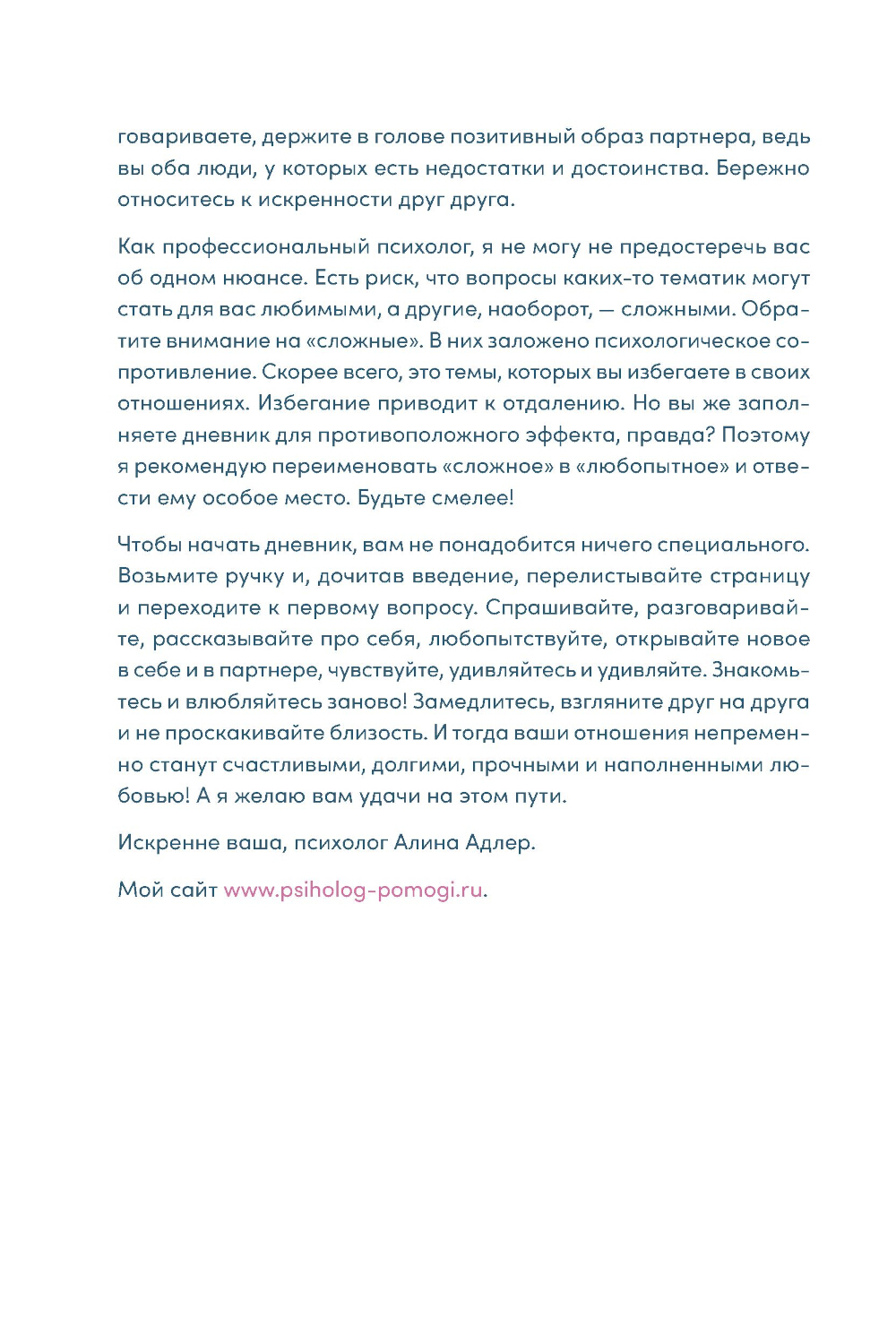 говариваете, держите в голове позитивный образ партнера, ведь вы оба люди, у которых есть недостатки и достоинства. Бережно относитесь к искренности друг друга.

Как профессиональный психолог, я не могу не предостеречь вас об одном нюансе. Есть риск, что вопросы каких-то тематик могут стать для вас любимыми, а другие, наоборот, — сложными. Обратите внимание на «сложные». В них заложено психологическое сопротивление. Скорее всего, это темы, которых вы избегаете в своих отношениях. Избегание приводит к отдалению. Но вы же заполняете дневник для противоположного эффекта, правда? Поэтому я рекомендую переименовать «сложное» в «любопытное» и отвести ему особое место. Будьте смелее!

Чтобы начать дневник, вам не понадобится ничего специального. Возьмите ручку и, дочитав введение, перелистывайте страницу и переходите к первому вопросу. Спрашивайте, разговаривайте, рассказывайте про себя, любопытствуйте, открывайте новое в себе и в партнере, чувствуйте, удивляйтесь и удивляйте. Знакомьтесь и влюбляйтесь заново! Замедлитесь, взгляните друг на друга и не проскакивайте близость. И тогда ваши отношения непременно станут счастливыми, долгими, прочными и наполненными любовью! А я желаю вам удачи на этом пути.

Искренне ваша, психолог Алина Адлер.

Мой сайт www.psiholog-pomogi.ru.